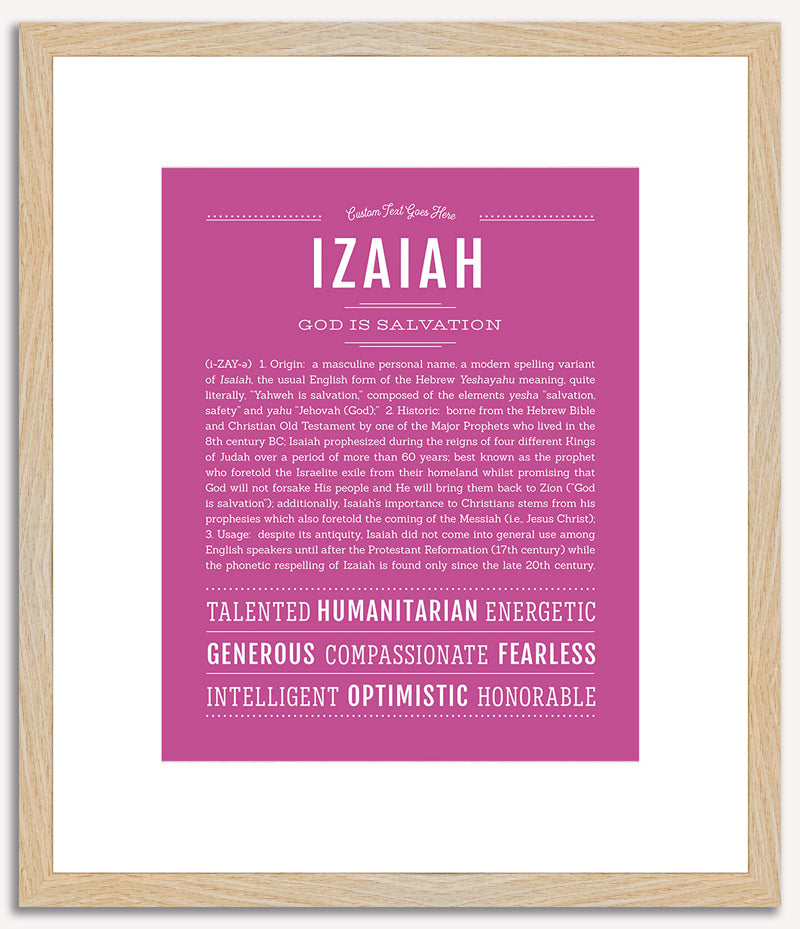 Custom Text Goes Here

IZAIAH

GOD IS SALVATION

(i-ZAY-ə) 1. Origin: a masculine personal name, a modern spelling variant of Isaiah, the usual English form of the Hebrew Yeshayahu meaning, quite literally, "Yahweh is salvation," composed of the elements yesha "salvation, safety" and yahu "Jehovah (God);" 2. Historic: borne from the Hebrew Bible and Christian Old Testament by one of the Major Prophets who lived in the 8th century BC; Isaiah prophesized during the reigns of four different Kings of Judah over a period of more than 60 years; best known as the prophet who foretold the Israelite exile from their homeland whilst promising that God will not forsake His people and He will bring them back to Zion ("God is salvation"); additionally, Isaiah's importance to Christians stems from his prophesies which also foretold the coming of the Messiah (i.e., Jesus Christ); 3. Usage: despite its antiquity, Isaiah did not come into general use among English speakers until after the Protestant Reformation (17th century) while the phonetic respelling of Izaiah is found only since the late 20th century.

TALENTED HUMANITARIAN ENERGETIC

GENEROUS COMPASSIONATE FEARLESS

INTELLIGENT OPTIMISTIC HONORABLE